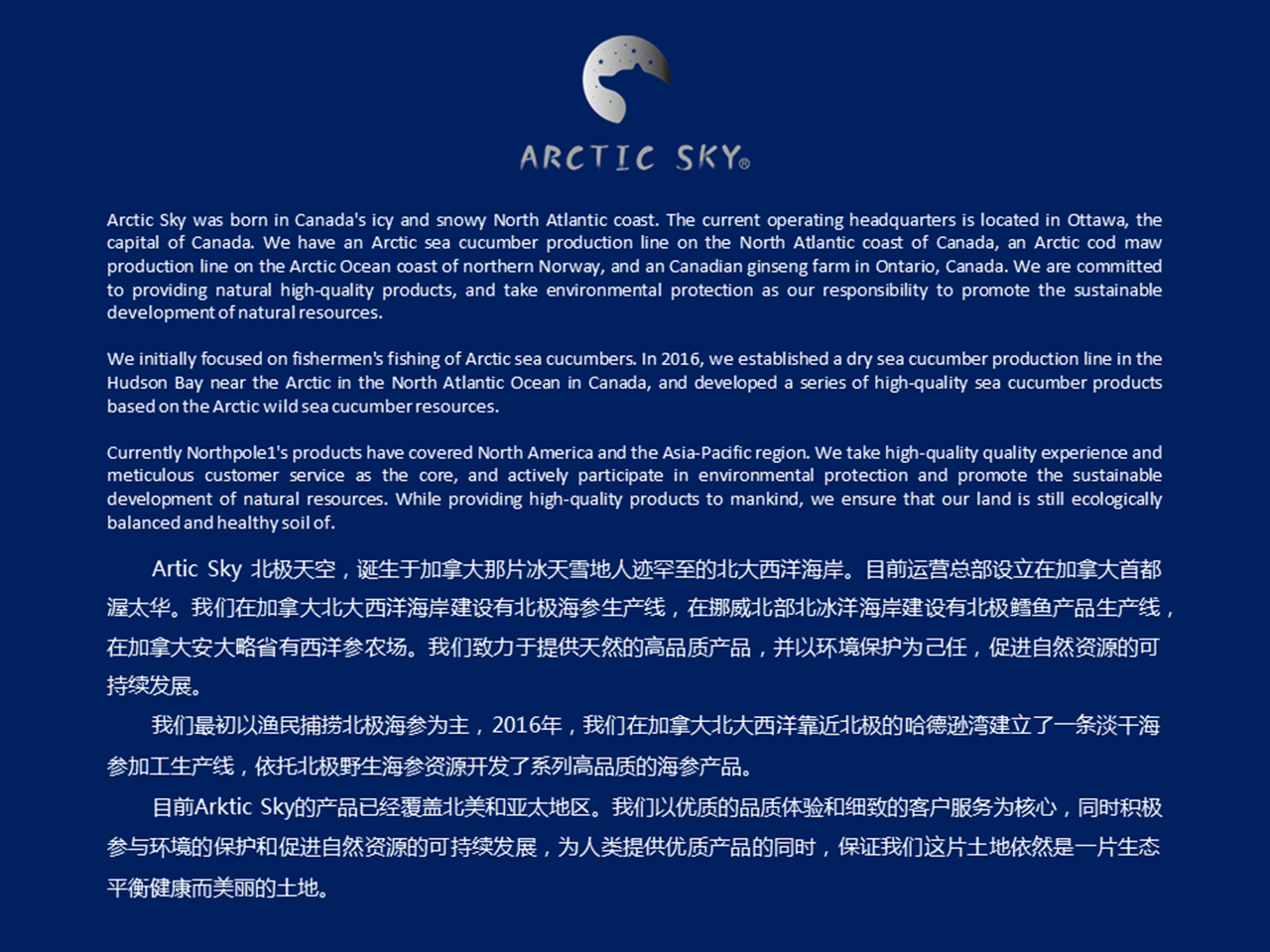 ARCTIC SKY®

Arctic Sky was born in Canada's icy and snowy North Atlantic coast. The current operating headquarters is located in Ottawa, the capital of Canada. We have an Arctic sea cucumber production line on the North Atlantic coast of Canada, an Arctic cod maw production line on the Arctic Ocean coast of northern Norway, and an Canadian ginseng farm in Ontario, Canada. We are committed to providing natural high-quality products, and take environmental protection as our responsibility to promote the sustainable development of natural resources.

We initially focused on fishermen's fishing of Arctic sea cucumbers. In 2016, we established a dry sea cucumber production line in the Hudson Bay near the Arctic in the North Atlantic Ocean in Canada, and developed a series of high-quality sea cucumber products based on the Arctic wild sea cucumber resources.

Currently Northpole1's products have covered North America and the Asia-Pacific region. We take high-quality quality experience and meticulous customer service as the core, and actively participate in environmental protection and promote the sustainable development of natural resources. While providing high-quality products to mankind, we ensure that our land is still ecologically balanced and healthy soil of.

Artic Sky 北极天空，诞生于加拿大那片冰天雪地人迹罕至的北大西洋海岸。目前运营总部设立在加拿大首都渥太华。我们在加拿大北大西洋海岸建设有北极海参生产线，在挪威北部北冰洋海岸建设有北极鳕鱼产品生产线，在加拿大安大略省有西洋参农场。我们致力于提供天然的高品质产品，并以环境保护为己任，促进自然资源的可持续发展。

我们最初以渔民捕捞北极海参为主，2016年，我们在加拿大北大西洋靠近北极的哈德逊湾建立了一条淡干海参加工生产线，依托北极野生海参资源开发了系列高品质的海参产品。

目前Arktic Sky的产品已经覆盖北美和亚太地区。我们以优质的品质体验和细致的客户服务为核心，同时积极参与环境的保护和促进自然资源的可持续发展，为人类提供优质产品的同时，保证我们这片土地依然是一片生态平衡健康而美丽的土地。